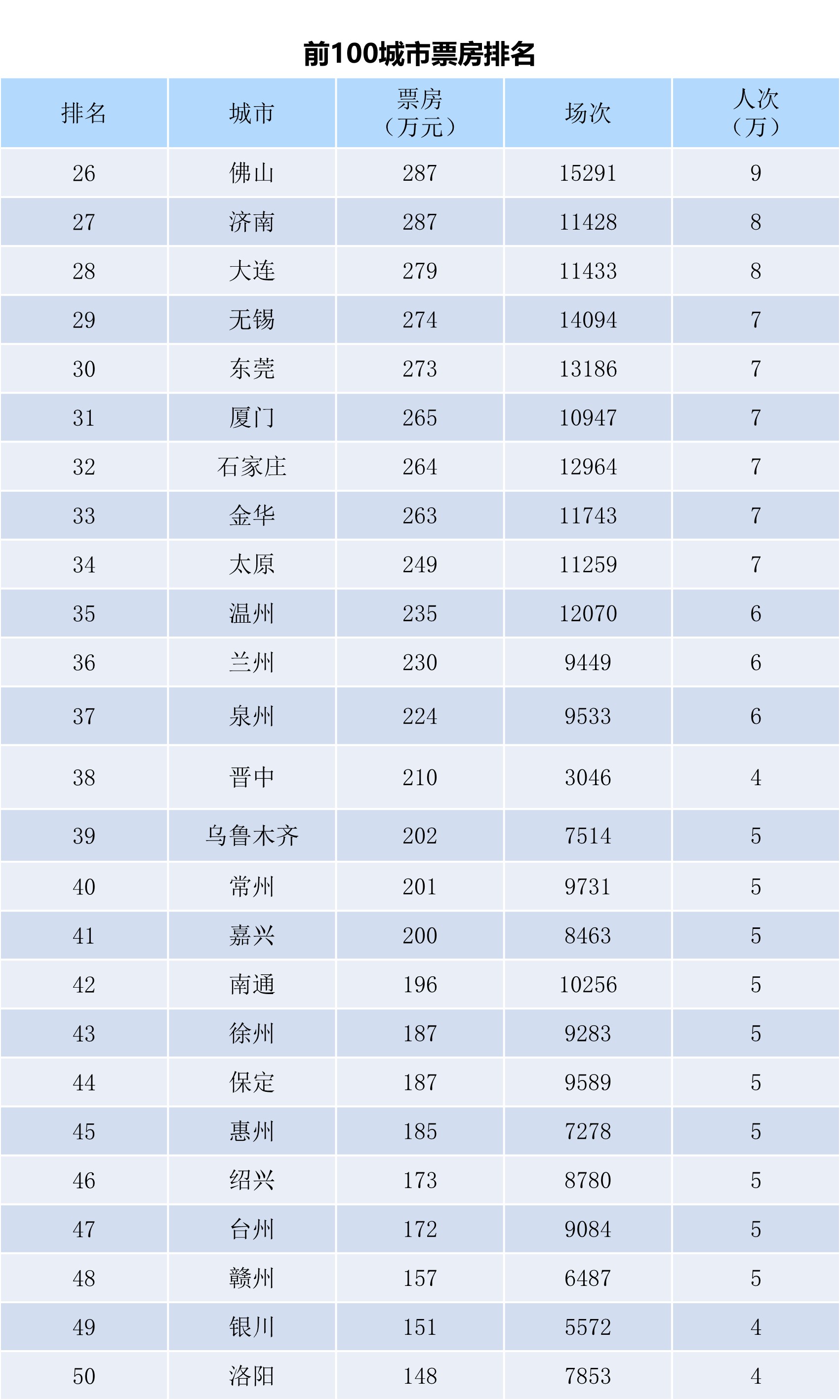 前100城市票房排名

| 排名 | 城市 | 票房（万元） | 场次 | 人次（万） |
|---|---|---|---|---|
| 26 | 佛山 | 287 | 15291 | 9 |
| 27 | 济南 | 287 | 11428 | 8 |
| 28 | 大连 | 279 | 11433 | 8 |
| 29 | 无锡 | 274 | 14094 | 7 |
| 30 | 东莞 | 273 | 13186 | 7 |
| 31 | 厦门 | 265 | 10947 | 7 |
| 32 | 石家庄 | 264 | 12964 | 7 |
| 33 | 金华 | 263 | 11743 | 7 |
| 34 | 太原 | 249 | 11259 | 7 |
| 35 | 温州 | 235 | 12070 | 6 |
| 36 | 兰州 | 230 | 9449 | 6 |
| 37 | 泉州 | 224 | 9533 | 6 |
| 38 | 晋中 | 210 | 3046 | 4 |
| 39 | 乌鲁木齐 | 202 | 7514 | 5 |
| 40 | 常州 | 201 | 9731 | 5 |
| 41 | 嘉兴 | 200 | 8463 | 5 |
| 42 | 南通 | 196 | 10256 | 5 |
| 43 | 徐州 | 187 | 9283 | 5 |
| 44 | 保定 | 187 | 9589 | 5 |
| 45 | 惠州 | 185 | 7278 | 5 |
| 46 | 绍兴 | 173 | 8780 | 5 |
| 47 | 台州 | 172 | 9084 | 5 |
| 48 | 赣州 | 157 | 6487 | 5 |
| 49 | 银川 | 151 | 5572 | 4 |
| 50 | 洛阳 | 148 | 7853 | 4 |